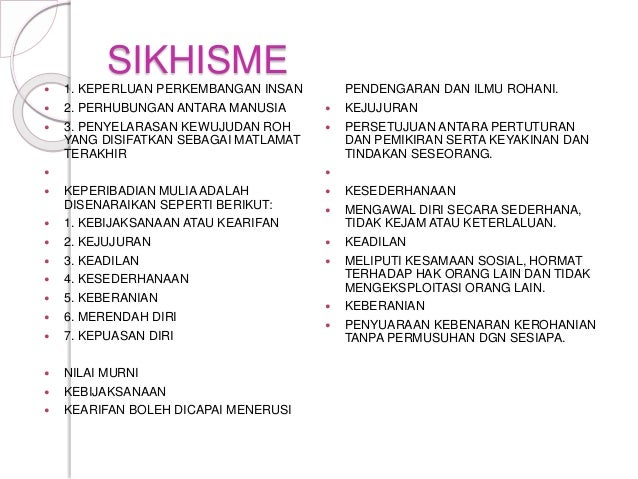 SIKHISME

- 1. KEPERLUAN PERKEMBANGAN INSAN
- 2. PERHUBUNGAN ANTARA MANUSIA
- 3. PENYELARASAN KEWUJUDAN ROH YANG DISIFATKAN SEBAGAI MATLAMAT TERAKHIR
-
- KEPERIBADIAN MULIA ADALAH DISENARAIKAN SEPERTI BERIKUT:
- 1. KEBIJAKSANAAN ATAU KEARIFAN
- 2. KEJUJURAN
- 3. KEADILAN
- 4. KESEDERHANAAN
- 5. KEBERANIAN
- 6. MERENDAH DIRI
- 7. KEPUASAN DIRI

- NILAI MURNI
- KEBIJAKSANAAN
- KEARIFAN BOLEH DICAPAI MENERUSI PENDENGARAN DAN ILMU ROHANI.
- KEJUJURAN
- PERSETUJUAN ANTARA PERTUTURAN DAN PEMIKIRAN SERTA KEYAKINAN DAN TINDAKAN SESEORANG.
-
- KESEDERHANAAN
- MENGAWAL DIRI SECARA SEDERHANA, TIDAK KEJAM ATAU KETERLALUAN.
- KEADILAN
- MELIPUTI KESAMAAN SOSIAL, HORMAT TERHADAP HAK ORANG LAIN DAN TIDAK MENGEKSPLOITASI ORANG LAIN.
- KEBERANIAN
- PENYUARAAN KEBENARAN KEROHANIAN TANPA PERMUSUHAN DGN SESIAPA.